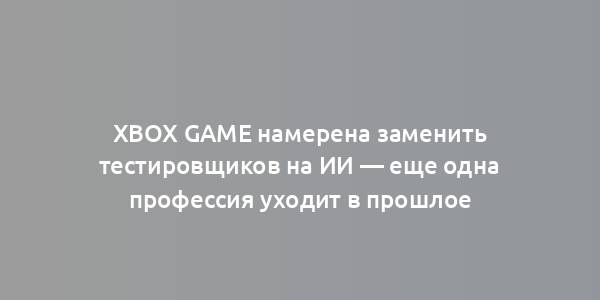 XBOX GAME намерена заменить тестировщиков на ИИ — еще одна профессия уходит в прошлое